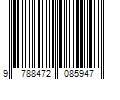 9 788472 085947